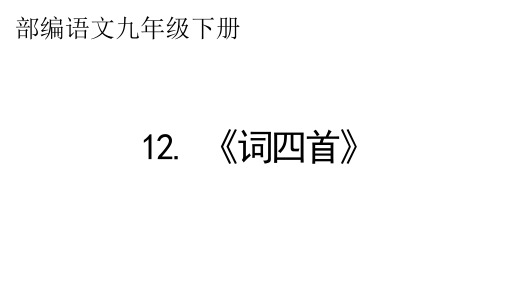 部编语文九年级下册

12. 《词四首》